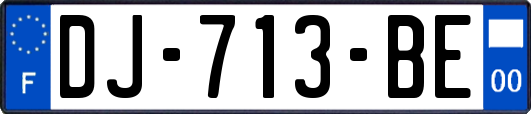 F
DJ-713-BE
00